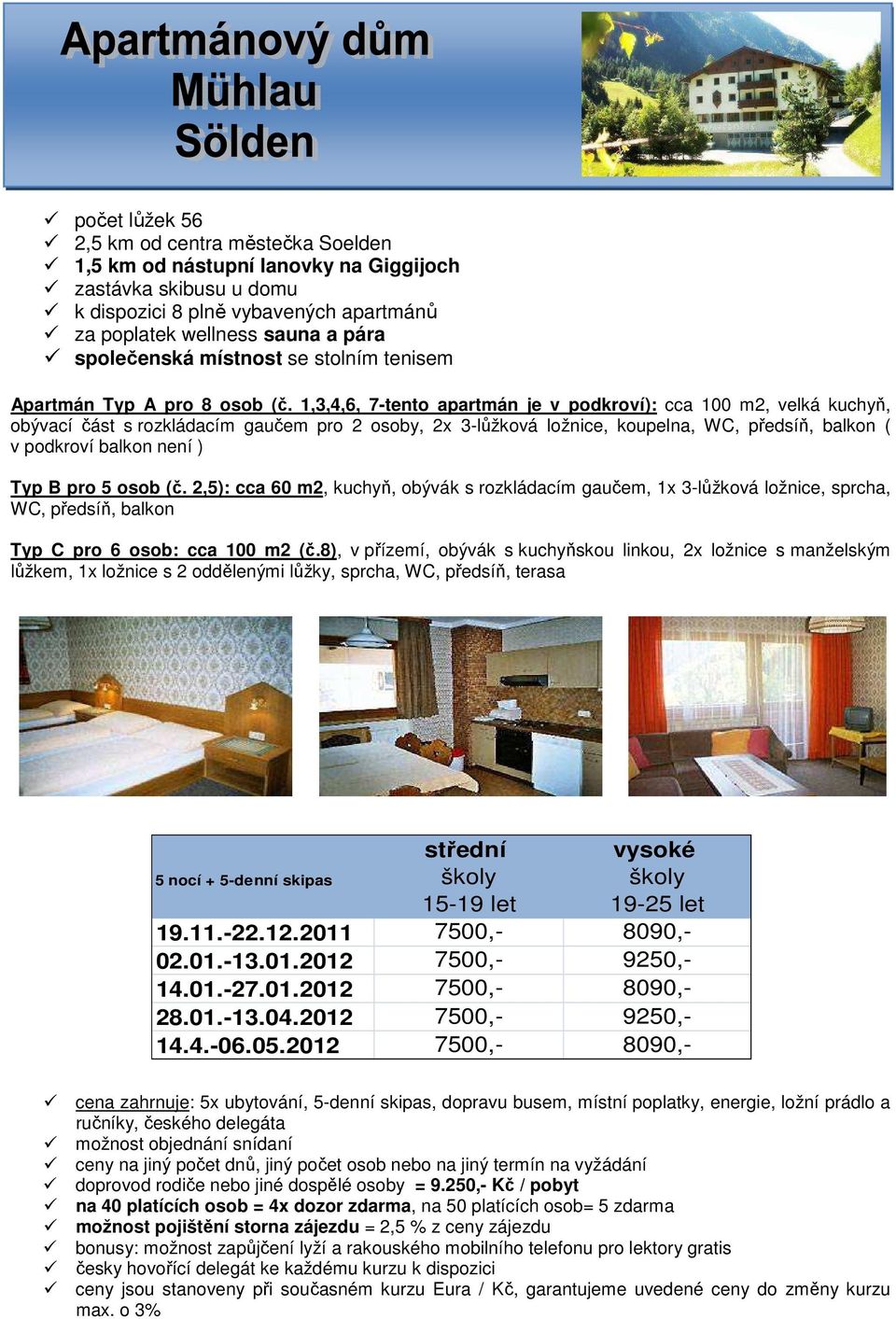 Apartmánový dům
Mühlau
Sölden

✓ počet lůžek 56
✓ 2,5 km od centra městečka Soelden
✓ 1,5 km od nástupní lanovky na Giggijoch
✓ zastávka skibusu u domu
✓ k dispozici 8 plně vybavených apartmánů
✓ za poplatek wellness sauna a pára
✓ společenská místnost se stolním tenisem

Apartmán Typ A pro 8 osob (č. 1,3,4,6, 7-tento apartmán je v podkroví): cca 100 m2, velká kuchyň, obývací část s rozkládacím gaučem pro 2 osoby, 2x 3-lůžková ložnice, koupelna, WC, předsíň, balkon ( v podkroví balkon není )

Typ B pro 5 osob (č. 2,5): cca 60 m2, kuchyň, obývák s rozkládacím gaučem, 1x 3-lůžková ložnice, sprcha, WC, předsíň, balkon

Typ C pro 6 osob: cca 100 m2 (č.8), v přízemí, obývák s kuchyňskou linkou, 2x ložnice s manželským lůžkem, 1x ložnice s 2 oddělenými lůžky, sprcha, WC, předsíň, terasa

| 5 nocí + 5-denní skipas | střední školy 15-19 let | vysoké školy 19-25 let |
|---|---|---|
| 19.11.-22.12.2011 | 7500,- | 8090,- |
| 02.01.-13.01.2012 | 7500,- | 9250,- |
| 14.01.-27.01.2012 | 7500,- | 8090,- |
| 28.01.-13.04.2012 | 7500,- | 9250,- |
| 14.4.-06.05.2012 | 7500,- | 8090,- |

✓ cena zahrnuje: 5x ubytování, 5-denní skipas, dopravu busem, místní poplatky, energie, ložní prádlo a ručníky, českého delegáta
✓ možnost objednání snídaní
✓ ceny na jiný počet dnů, jiný počet osob nebo na jiný termín na vyžádání
✓ doprovod rodiče nebo jiné dospělé osoby = 9.250,- Kč / pobyt
✓ na 40 platících osob = 4x dozor zdarma, na 50 platících osob= 5 zdarma
✓ možnost pojištění storna zájezdu = 2,5 % z ceny zájezdu
✓ bonusy: možnost zapůjčení lyží a rakouského mobilního telefonu pro lektory gratis
✓ česky hovořící delegát ke každému kurzu k dispozici
✓ ceny jsou stanoveny při současném kurzu Eura / Kč, garantujeme uvedené ceny do změny kurzu max. o 3%